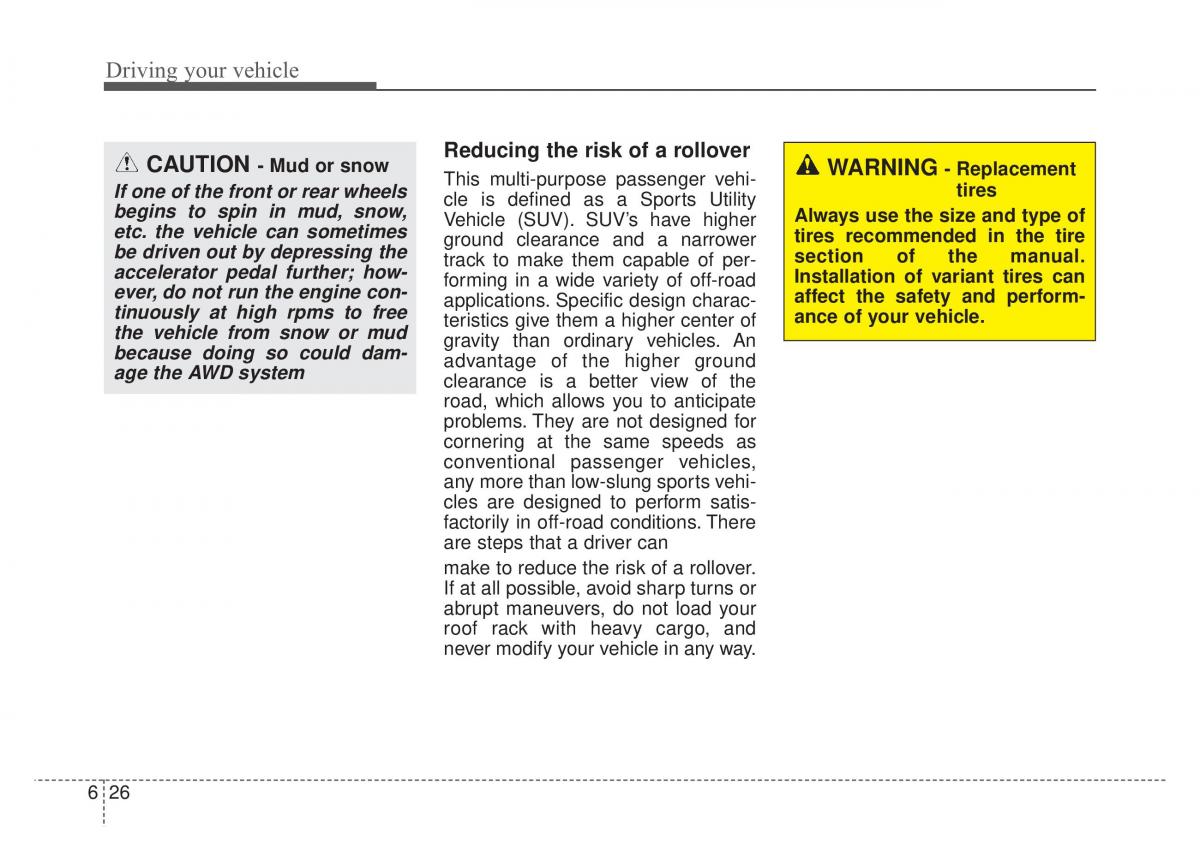 Driving your vehicle

CAUTION - Mud or snow

If one of the front or rear wheels begins to spin in mud, snow, etc. the vehicle can sometimes be driven out by depressing the accelerator pedal further; however, do not run the engine continuously at high rpms to free the vehicle from snow or mud because doing so could damage the AWD system

Reducing the risk of a rollover

This multi-purpose passenger vehicle is defined as a Sports Utility Vehicle (SUV). SUV's have higher ground clearance and a narrower track to make them capable of performing in a wide variety of off-road applications. Specific design characteristics give them a higher center of gravity than ordinary vehicles. An advantage of the higher ground clearance is a better view of the road, which allows you to anticipate problems. They are not designed for cornering at the same speeds as conventional passenger vehicles, any more than low-slung sports vehicles are designed to perform satisfactorily in off-road conditions. There are steps that a driver can

make to reduce the risk of a rollover. If at all possible, avoid sharp turns or abrupt maneuvers, do not load your roof rack with heavy cargo, and never modify your vehicle in any way.

WARNING - Replacement tires

Always use the size and type of tires recommended in the tire section of the manual. Installation of variant tires can affect the safety and performance of your vehicle.

6 26